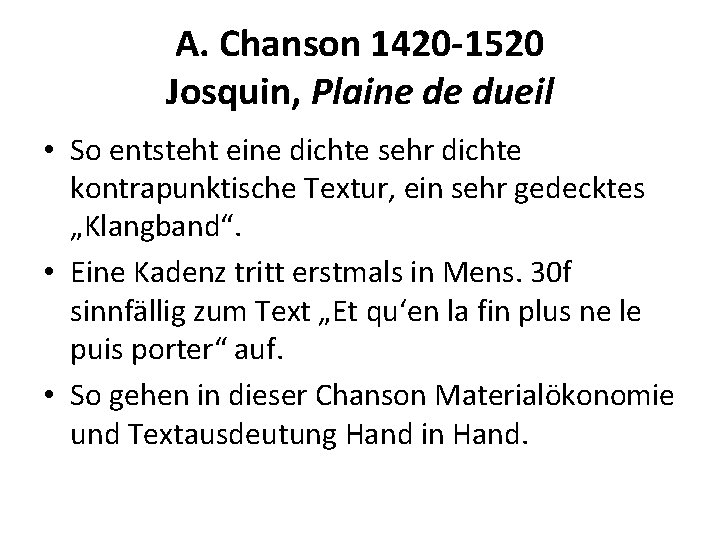 A. Chanson 1420-1520
Josquin, Plaine de dueil

• So entsteht eine dichte sehr dichte kontrapunktische Textur, ein sehr gedecktes „Klangband“.
• Eine Kadenz tritt erstmals in Mens. 30f sinnfällig zum Text „Et qu'en la fin plus ne le puis porter“ auf.
• So gehen in dieser Chanson Materialökonomie und Textausdeutung Hand in Hand.